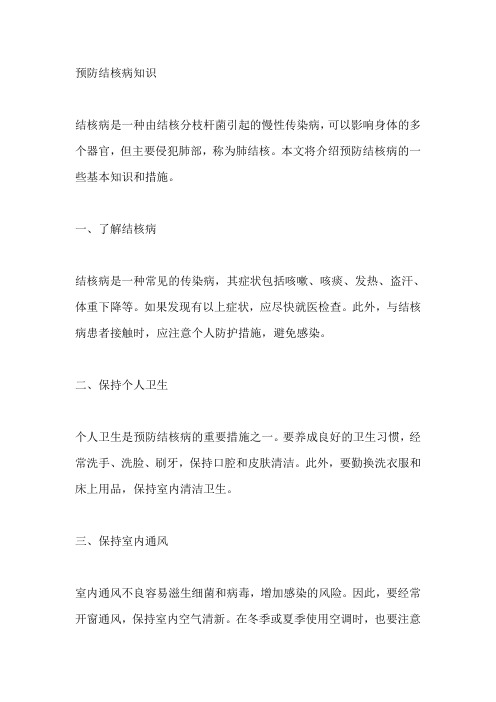 预防结核病知识

结核病是一种由结核分枝杆菌引起的慢性传染病，可以影响身体的多个器官，但主要侵犯肺部，称为肺结核。本文将介绍预防结核病的一些基本知识和措施。

一、了解结核病

结核病是一种常见的传染病，其症状包括咳嗽、咳痰、发热、盗汗、体重下降等。如果发现有以上症状，应尽快就医检查。此外，与结核病患者接触时，应注意个人防护措施，避免感染。

二、保持个人卫生

个人卫生是预防结核病的重要措施之一。要养成良好的卫生习惯，经常洗手、洗脸、刷牙，保持口腔和皮肤清洁。此外，要勤换洗衣服和床上用品，保持室内清洁卫生。

三、保持室内通风

室内通风不良容易滋生细菌和病毒，增加感染的风险。因此，要经常开窗通风，保持室内空气清新。在冬季或夏季使用空调时，也要注意